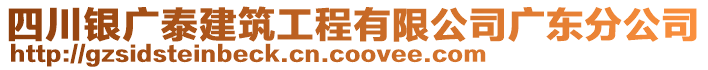 四川银广泰建筑工程有限公司广东分公司
http://gzsidsteinbeck.cn.coovee.com